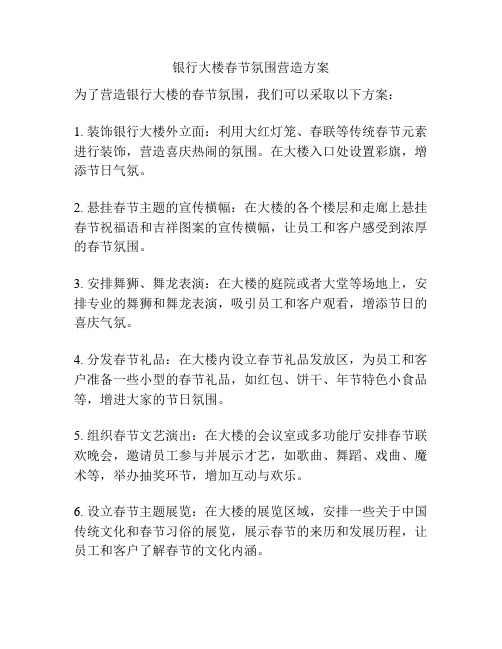 银行大楼春节氛围营造方案

为了营造银行大楼的春节氛围，我们可以采取以下方案：

1. 装饰银行大楼外立面：利用大红灯笼、春联等传统春节元素进行装饰，营造喜庆热闹的氛围。在大楼入口处设置彩旗，增添节日气氛。

2. 悬挂春节主题的宣传横幅：在大楼的各个楼层和走廊上悬挂春节祝福语和吉祥图案的宣传横幅，让员工和客户感受到浓厚的春节氛围。

3. 安排舞狮、舞龙表演：在大楼的庭院或者大堂等场地上，安排专业的舞狮和舞龙表演，吸引员工和客户观看，增添节日的喜庆气氛。

4. 分发春节礼品：在大楼内设立春节礼品发放区，为员工和客户准备一些小型的春节礼品，如红包、饼干、年节特色小食品等，增进大家的节日氛围。

5. 组织春节文艺演出：在大楼的会议室或多功能厅安排春节联欢晚会，邀请员工参与并展示才艺，如歌曲、舞蹈、戏曲、魔术等，举办抽奖环节，增加互动与欢乐。

6. 设立春节主题展览：在大楼的展览区域，安排一些关于中国传统文化和春节习俗的展览，展示春节的来历和发展历程，让员工和客户了解春节的文化内涵。